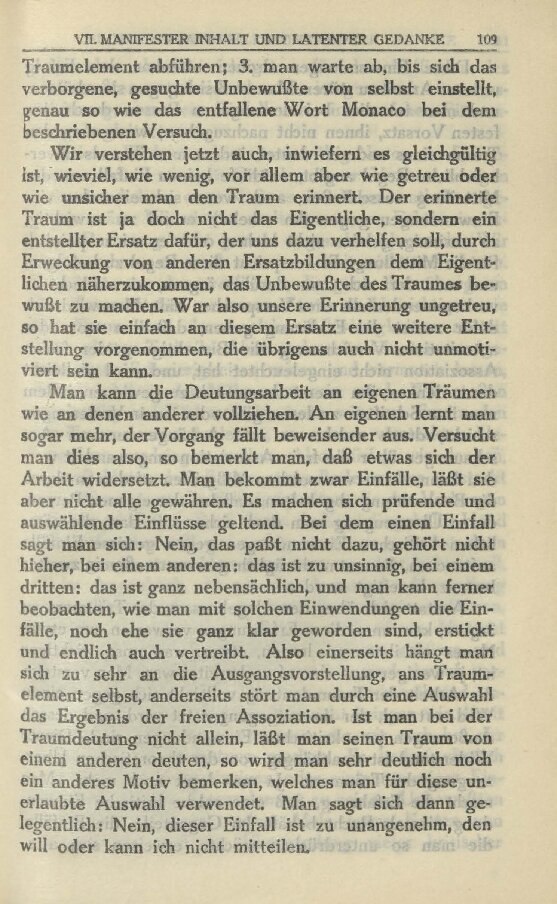 VII. MANIFESTER INHALT UND LATENTER GEDANKE 109

Traumelement abführen; 3. man warte ab, bis sich das verborgene, gesuchte Unbewußte von selbst einstellt, genau so wie das entfallene Wort Monaco bei dem beschriebenen Versuch.

Wir verstehen jetzt auch, inwiefern es gleichgültig ist, wieviel, wie wenig, vor allem aber wie getreu oder wie unsicher man den Traum erinnert. Der erinnerte Traum ist ja doch nicht das Eigentliche, sondern ein entstellter Ersatz dafür, der uns dazu verhelfen soll, durch Erweckung von anderen Ersatzbildungen dem Eigentlichen näherzukommen, das Unbewußte des Traumes bewußt zu machen. War also unsere Erinnerung ungetreu, so hat sie einfach an diesem Ersatz eine weitere Entstellung vorgenommen, die übrigens auch nicht unmotiviert sein kann.

Man kann die Deutungsarbeit an eigenen Träumen wie an denen anderer vollziehen. An eigenen lernt man sogar mehr, der Vorgang fällt beweisender aus. Versucht man dies also, so bemerkt man, daß etwas sich der Arbeit widersetzt. Man bekommt zwar Einfälle, läßt sie aber nicht alle gewähren. Es machen sich prüfende und auswählende Einflüsse geltend. Bei dem einen Einfall sagt man sich: Nein, das paßt nicht dazu, gehört nicht hieher, bei einem anderen: das ist zu unsinnig, bei einem dritten: das ist ganz nebensächlich, und man kann ferner beobachten, wie man mit solchen Einwendungen die Einfälle, noch ehe sie ganz klar geworden sind, erstickt und endlich auch vertreibt. Also einerseits hängt man sich zu sehr an die Ausgangsvorstellung, ans Traumelement selbst, anderseits stört man durch eine Auswahl das Ergebnis der freien Assoziation. Ist man bei der Traumdeutung nicht allein, läßt man seinen Traum von einem anderen deuten, so wird man sehr deutlich noch ein anderes Motiv bemerken, welches man für diese unerlaubte Auswahl verwendet. Man sagt sich dann gelegentlich: Nein, dieser Einfall ist zu unangenehm, den will oder kann ich nicht mitteilen.